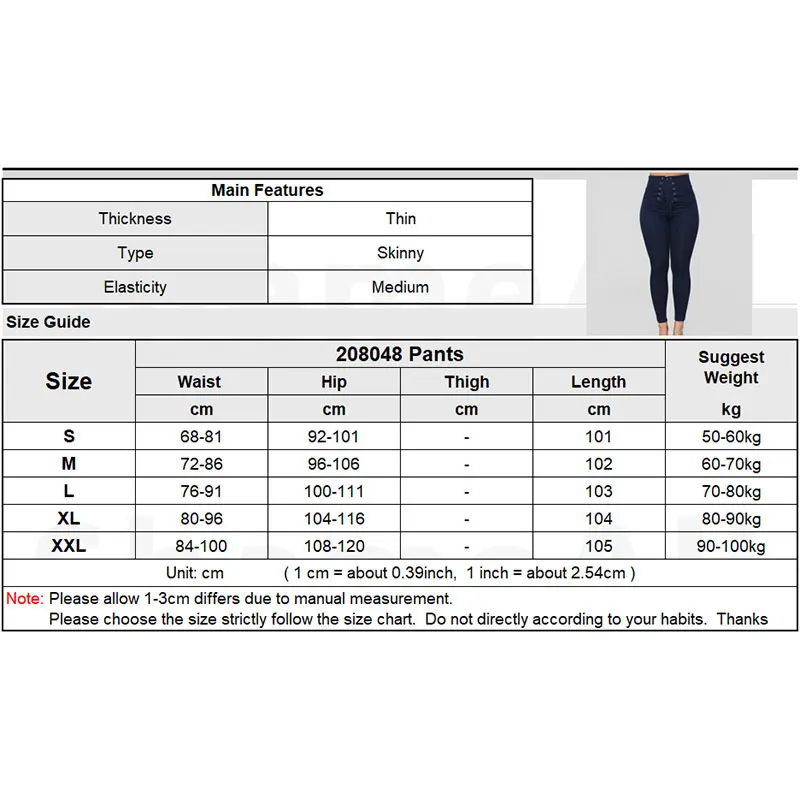 | Main Features | |
|---|---|
| Thickness | Thin |
| Type | Skinny |
| Elasticity | Medium |

Size Guide

| Size | 208048 Pants | | | | Suggest Weight |
|---|---|---|---|---|---|
| | Waist | Hip | Thigh | Length | |
| | cm | cm | cm | cm | kg |
| S | 68-81 | 92-101 | - | 101 | 50-60kg |
| M | 72-86 | 96-106 | - | 102 | 60-70kg |
| L | 76-91 | 100-111 | - | 103 | 70-80kg |
| XL | 80-96 | 104-116 | - | 104 | 80-90kg |
| XXL | 84-100 | 108-120 | - | 105 | 90-100kg |

Unit: cm ( 1 cm = about 0.39inch, 1 inch = about 2.54cm )

Note: Please allow 1-3cm differs due to manual measurement.
Please choose the size strictly follow the size chart. Do not directly according to your habits. Thanks